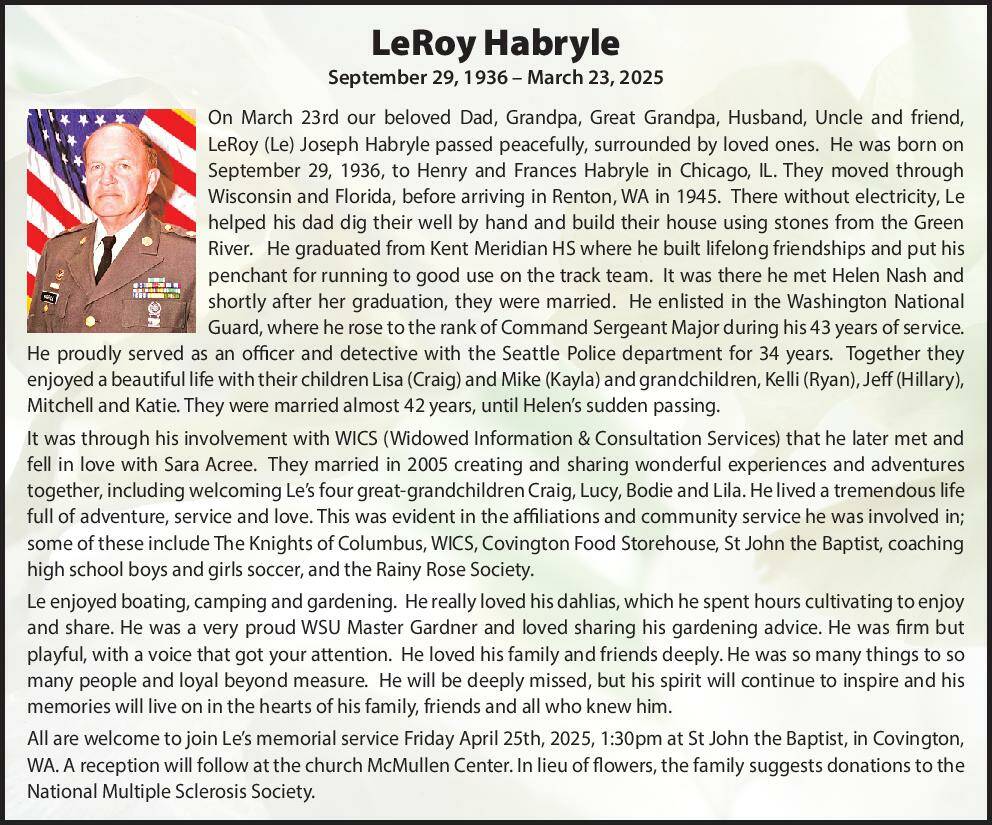 LeRoy Habryle

September 29, 1936 – March 23, 2025

On March 23rd our beloved Dad, Grandpa, Great Grandpa, Husband, Uncle and friend, LeRoy (Le) Joseph Habryle passed peacefully, surrounded by loved ones. He was born on September 29, 1936, to Henry and Frances Habryle in Chicago, IL. They moved through Wisconsin and Florida, before arriving in Renton, WA in 1945. There without electricity, Le helped his dad dig their well by hand and build their house using stones from the Green River. He graduated from Kent Meridian HS where he built lifelong friendships and put his penchant for running to good use on the track team. It was there he met Helen Nash and shortly after her graduation, they were married. He enlisted in the Washington National Guard, where he rose to the rank of Command Sergeant Major during his 43 years of service. He proudly served as an officer and detective with the Seattle Police department for 34 years. Together they enjoyed a beautiful life with their children Lisa (Craig) and Mike (Kayla) and grandchildren, Kelli (Ryan), Jeff (Hillary), Mitchell and Katie. They were married almost 42 years, until Helen's sudden passing.

It was through his involvement with WICS (Widowed Information & Consultation Services) that he later met and fell in love with Sara Acree. They married in 2005 creating and sharing wonderful experiences and adventures together, including welcoming Le's four great-grandchildren Craig, Lucy, Bodie and Lila. He lived a tremendous life full of adventure, service and love. This was evident in the affiliations and community service he was involved in; some of these include The Knights of Columbus, WICS, Covington Food Storehouse, St John the Baptist, coaching high school boys and girls soccer, and the Rainy Rose Society.

Le enjoyed boating, camping and gardening. He really loved his dahlias, which he spent hours cultivating to enjoy and share. He was a very proud WSU Master Gardner and loved sharing his gardening advice. He was firm but playful, with a voice that got your attention. He loved his family and friends deeply. He was so many things to so many people and loyal beyond measure. He will be deeply missed, but his spirit will continue to inspire and his memories will live on in the hearts of his family, friends and all who knew him.

All are welcome to join Le's memorial service Friday April 25th, 2025, 1:30pm at St John the Baptist, in Covington, WA. A reception will follow at the church McMullen Center. In lieu of flowers, the family suggests donations to the National Multiple Sclerosis Society.